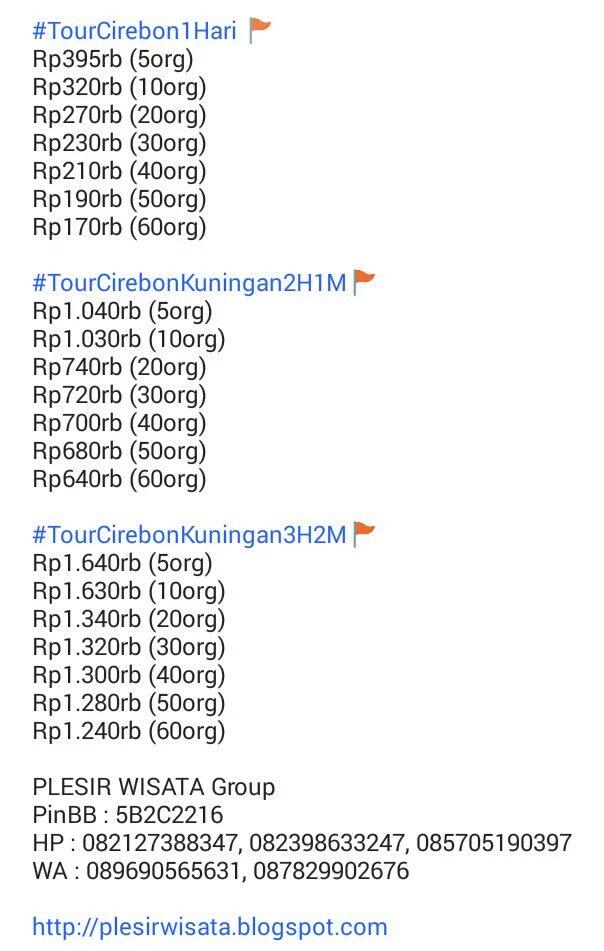 #TourCirebon1Hari
Rp395rb (5org)
Rp320rb (10org)
Rp270rb (20org)
Rp230rb (30org)
Rp210rb (40org)
Rp190rb (50org)
Rp170rb (60org)

#TourCirebonKuningan2H1M
Rp1.040rb (5org)
Rp1.030rb (10org)
Rp740rb (20org)
Rp720rb (30org)
Rp700rb (40org)
Rp680rb (50org)
Rp640rb (60org)

#TourCirebonKuningan3H2M
Rp1.640rb (5org)
Rp1.630rb (10org)
Rp1.340rb (20org)
Rp1.320rb (30org)
Rp1.300rb (40org)
Rp1.280rb (50org)
Rp1.240rb (60org)

PLESIR WISATA Group
PinBB : 5B2C2216
HP : 082127388347, 082398633247, 085705190397
WA : 089690565631, 087829902676

http://plesirwisata.blogspot.com